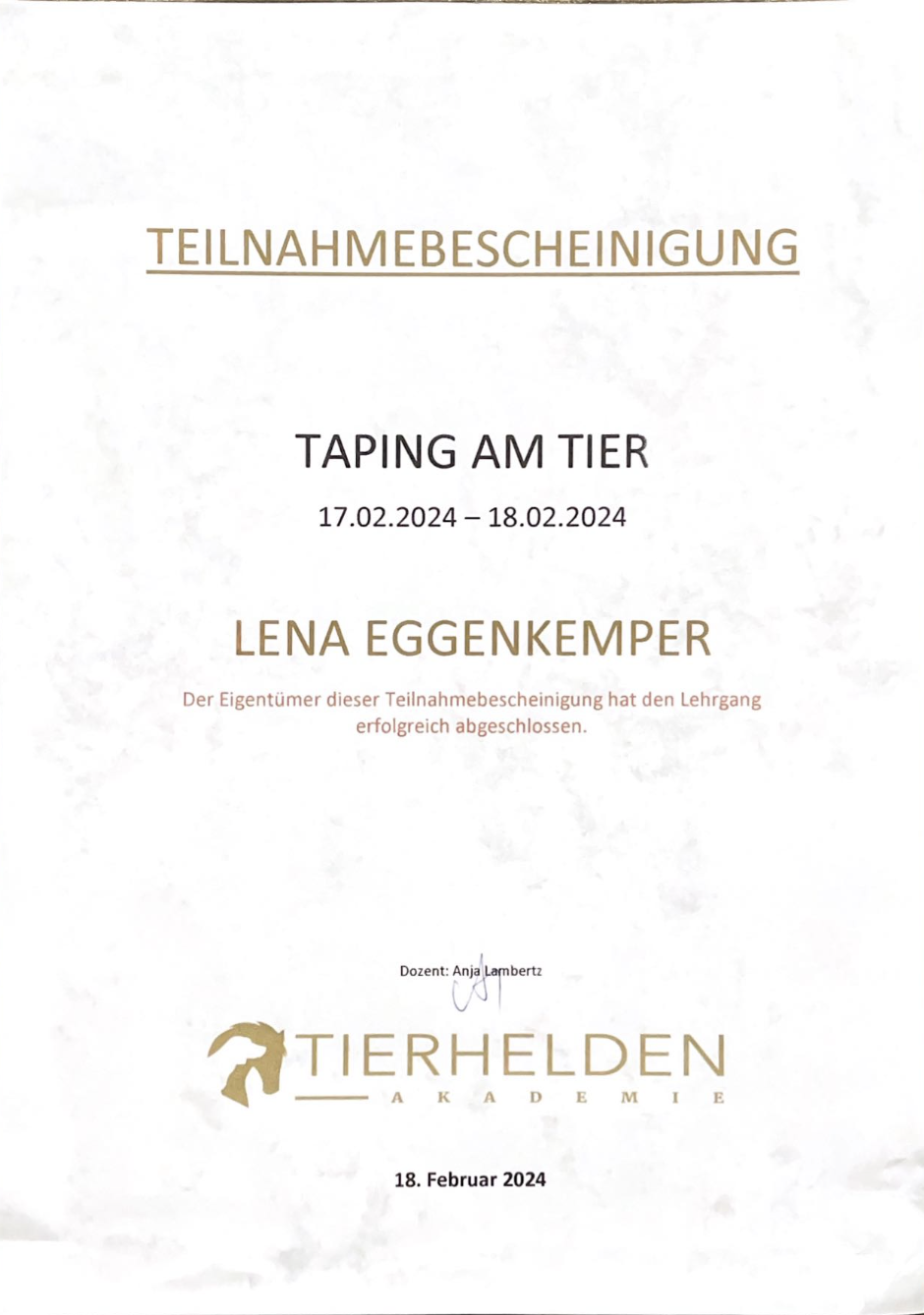 TEILNAHMEBESCHEINIGUNG

TAPING AM TIER

17.02.2024 – 18.02.2024

LENA EGGENKEMPER

Der Eigentümer dieser Teilnahmebescheinigung hat den Lehrgang erfolgreich abgeschlossen.

Dozent: Anja Lambertz

TIERHELDEN
AKADEMIE

18. Februar 2024